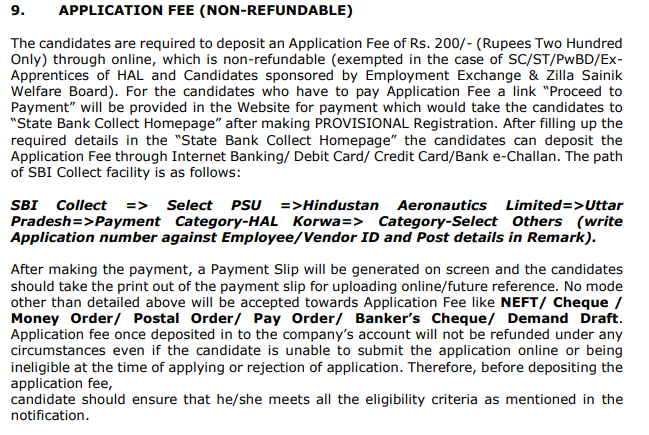 9. APPLICATION FEE (NON-REFUNDABLE)

The candidates are required to deposit an Application Fee of Rs. 200/- (Rupees Two Hundred Only) through online, which is non-refundable (exempted in the case of SC/ST/PwBD/Ex-Apprentices of HAL and Candidates sponsored by Employment Exchange & Zilla Sainik Welfare Board). For the candidates who have to pay Application Fee a link "Proceed to Payment" will be provided in the Website for payment which would take the candidates to "State Bank Collect Homepage" after making PROVISIONAL Registration. After filling up the required details in the "State Bank Collect Homepage" the candidates can deposit the Application Fee through Internet Banking/ Debit Card/ Credit Card/Bank e-Challan. The path of SBI Collect facility is as follows:

SBI Collect => Select PSU =>Hindustan Aeronautics Limited=>Uttar Pradesh=>Payment Category-HAL Korwa=> Category-Select Others (write Application number against Employee/Vendor ID and Post details in Remark).

After making the payment, a Payment Slip will be generated on screen and the candidates should take the print out of the payment slip for uploading online/future reference. No mode other than detailed above will be accepted towards Application Fee like NEFT/ Cheque / Money Order/ Postal Order/ Pay Order/ Banker's Cheque/ Demand Draft. Application fee once deposited in to the company's account will not be refunded under any circumstances even if the candidate is unable to submit the application online or being ineligible at the time of applying or rejection of application. Therefore, before depositing the application fee,
candidate should ensure that he/she meets all the eligibility criteria as mentioned in the notification.